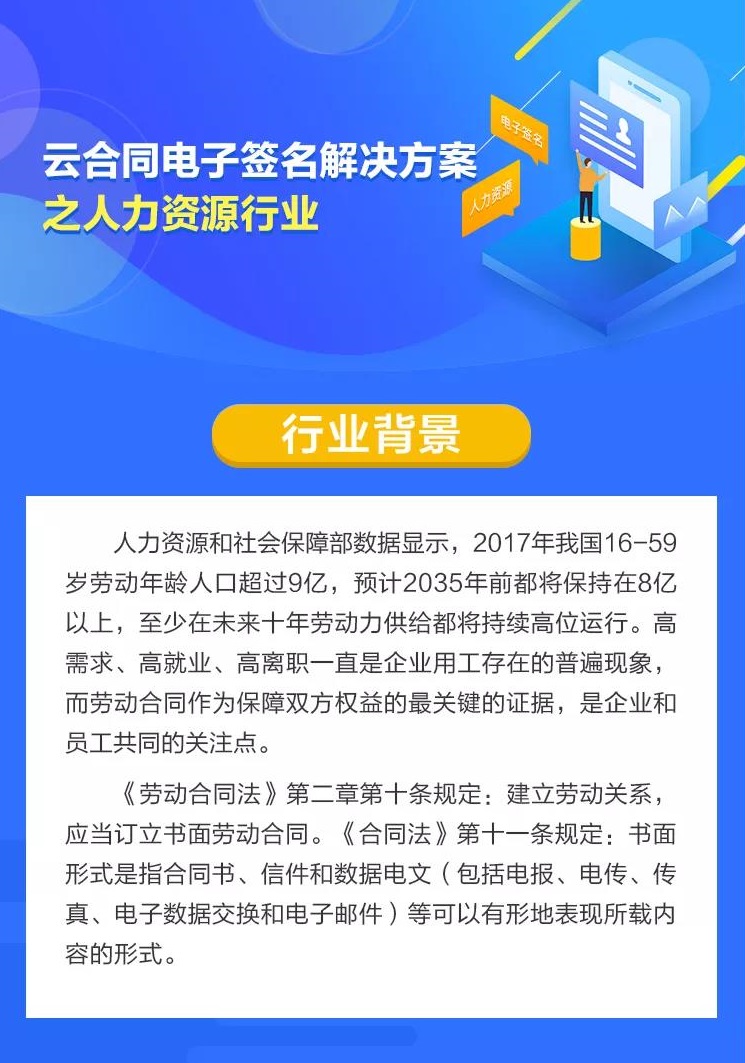 云合同电子签名解决方案
之人力资源行业

电子签名

人力资源

行业背景

人力资源和社会保障部数据显示，2017年我国16-59岁劳动年龄人口超过9亿，预计2035年前都将保持在8亿以上，至少在未来十年劳动力供给都将持续高位运行。高需求、高就业、高离职一直是企业用工存在的普遍现象，而劳动合同作为保障双方权益的最关键的证据，是企业和员工共同的关注点。

《劳动合同法》第二章第十条规定：建立劳动关系，应当订立书面劳动合同。《合同法》第十一条规定：书面形式是指合同书、信件和数据电文（包括电报、电传、传真、电子数据交换和电子邮件）等可以有形地表现所载内容的形式。